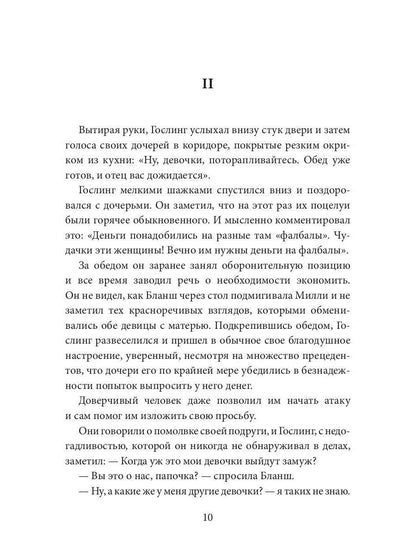 II

Вытирая руки, Гослинг услыхал внизу стук двери и затем голоса своих дочерей в коридоре, покрытые резким окриком из кухни: «Ну, девочки, поторапливайтесь. Обед уже готов, и отец вас дожидается».

Гослинг мелкими шажками спустился вниз и поздоровался с дочерьми. Он заметил, что на этот раз их поцелуи были горячее обыкновенного. И мысленно комментировал это: «Деньги понадобились на разные там «фалбалы». Чудачки эти женщины! Вечно им нужны деньги на фалбалы».

За обедом он заранее занял оборонительную позицию и все время заводил речь о необходимости экономить. Он не видел, как Бланш через стол подмигивала Милли и не заметил тех красноречивых взглядов, которыми обменивались обе девицы с матерью. Подкрепившись обедом, Гослинг развеселился и пришел в обычное свое благодушное настроение, уверенный, несмотря на множество прецедентов, что дочери его по крайней мере убедились в безнадежности попыток выпросить у него денег.

Доверчивый человек даже позволил им начать атаку и сам помог им изложить свою просьбу.

Они говорили о помолвке своей подруги, и Гослинг, с недогадливостью, которой он никогда не обнаруживал в делах, заметил: — Когда уж это мои девочки выйдут замуж?

— Вы это о нас, папочка? — спросила Бланш.

— Ну, а какие же у меня другие девочки? — я таких не знаю.

10